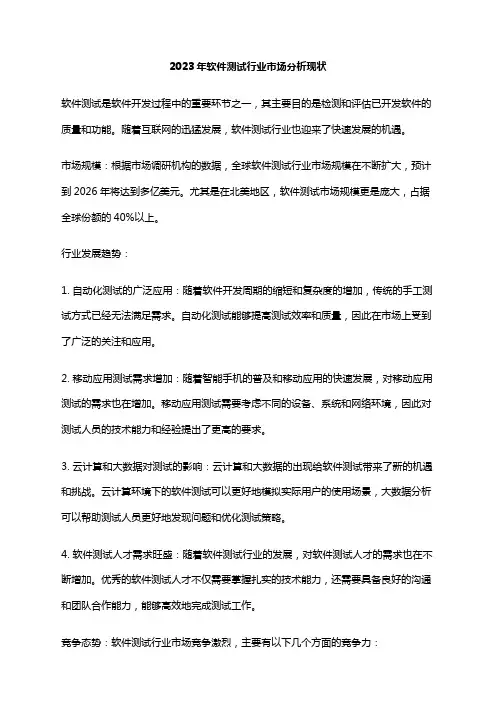 2023年软件测试行业市场分析现状

软件测试是软件开发过程中的重要环节之一，其主要目的是检测和评估已开发软件的质量和功能。随着互联网的迅猛发展，软件测试行业也迎来了快速发展的机遇。

市场规模：根据市场调研机构的数据，全球软件测试行业市场规模在不断扩大，预计到2026年将达到多亿美元。尤其是在北美地区，软件测试市场规模更是庞大，占据全球份额的40%以上。

行业发展趋势：

1. 自动化测试的广泛应用：随着软件开发周期的缩短和复杂度的增加，传统的手工测试方式已经无法满足需求。自动化测试能够提高测试效率和质量，因此在市场上受到了广泛的关注和应用。

2. 移动应用测试需求增加：随着智能手机的普及和移动应用的快速发展，对移动应用测试的需求也在增加。移动应用测试需要考虑不同的设备、系统和网络环境，因此对测试人员的技术能力和经验提出了更高的要求。

3. 云计算和大数据对测试的影响：云计算和大数据的出现给软件测试带来了新的机遇和挑战。云计算环境下的软件测试可以更好地模拟实际用户的使用场景，大数据分析可以帮助测试人员更好地发现问题和优化测试策略。

4. 软件测试人才需求旺盛：随着软件测试行业的发展，对软件测试人才的需求也在不断增加。优秀的软件测试人才不仅需要掌握扎实的技术能力，还需要具备良好的沟通和团队合作能力，能够高效地完成测试工作。

竞争态势：软件测试行业市场竞争激烈，主要有以下几个方面的竞争力：